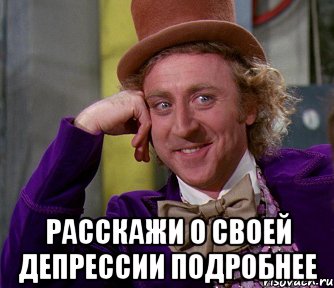 РАССКАЖИ О СВОЕЙ ДЕПРЕССИИ ПОДРОБНЕЕ

risovach.ru